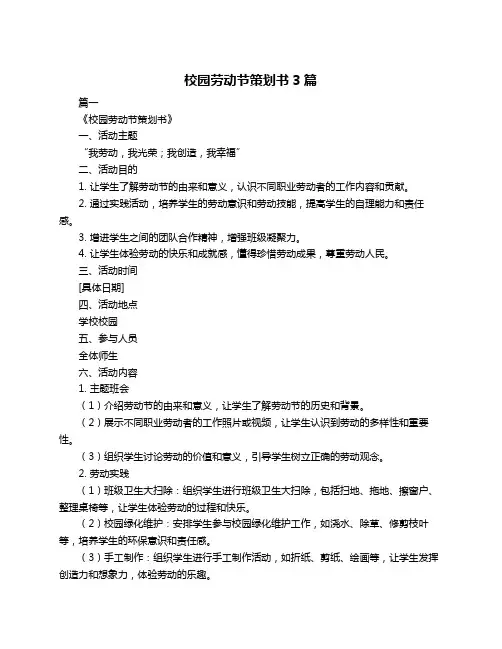 校园劳动节策划书 3 篇

篇一

《校园劳动节策划书》

一、活动主题

“我劳动，我光荣；我创造，我幸福”

二、活动目的

1. 让学生了解劳动节的由来和意义，认识不同职业劳动者的工作内容和贡献。

2. 通过实践活动，培养学生的劳动意识和劳动技能，提高学生的自理能力和责任感。

3. 增进学生之间的团队合作精神，增强班级凝聚力。

4. 让学生体验劳动的快乐和成就感，懂得珍惜劳动成果，尊重劳动人民。

三、活动时间

[具体日期]

四、活动地点

学校校园

五、参与人员

全体师生

六、活动内容

1. 主题班会

（1）介绍劳动节的由来和意义，让学生了解劳动节的历史和背景。

（2）展示不同职业劳动者的工作照片或视频，让学生认识到劳动的多样性和重要性。

（3）组织学生讨论劳动的价值和意义，引导学生树立正确的劳动观念。

2. 劳动实践

（1）班级卫生大扫除：组织学生进行班级卫生大扫除，包括扫地、拖地、擦窗户、整理桌椅等，让学生体验劳动的过程和快乐。

（2）校园绿化维护：安排学生参与校园绿化维护工作，如浇水、除草、修剪枝叶等，培养学生的环保意识和责任感。

（3）手工制作：组织学生进行手工制作活动，如折纸、剪纸、绘画等，让学生发挥创造力和想象力，体验劳动的乐趣。